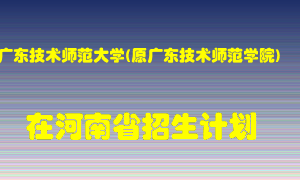 广东技术师范大学(原广东技术师范学院)

在河南省招生计划